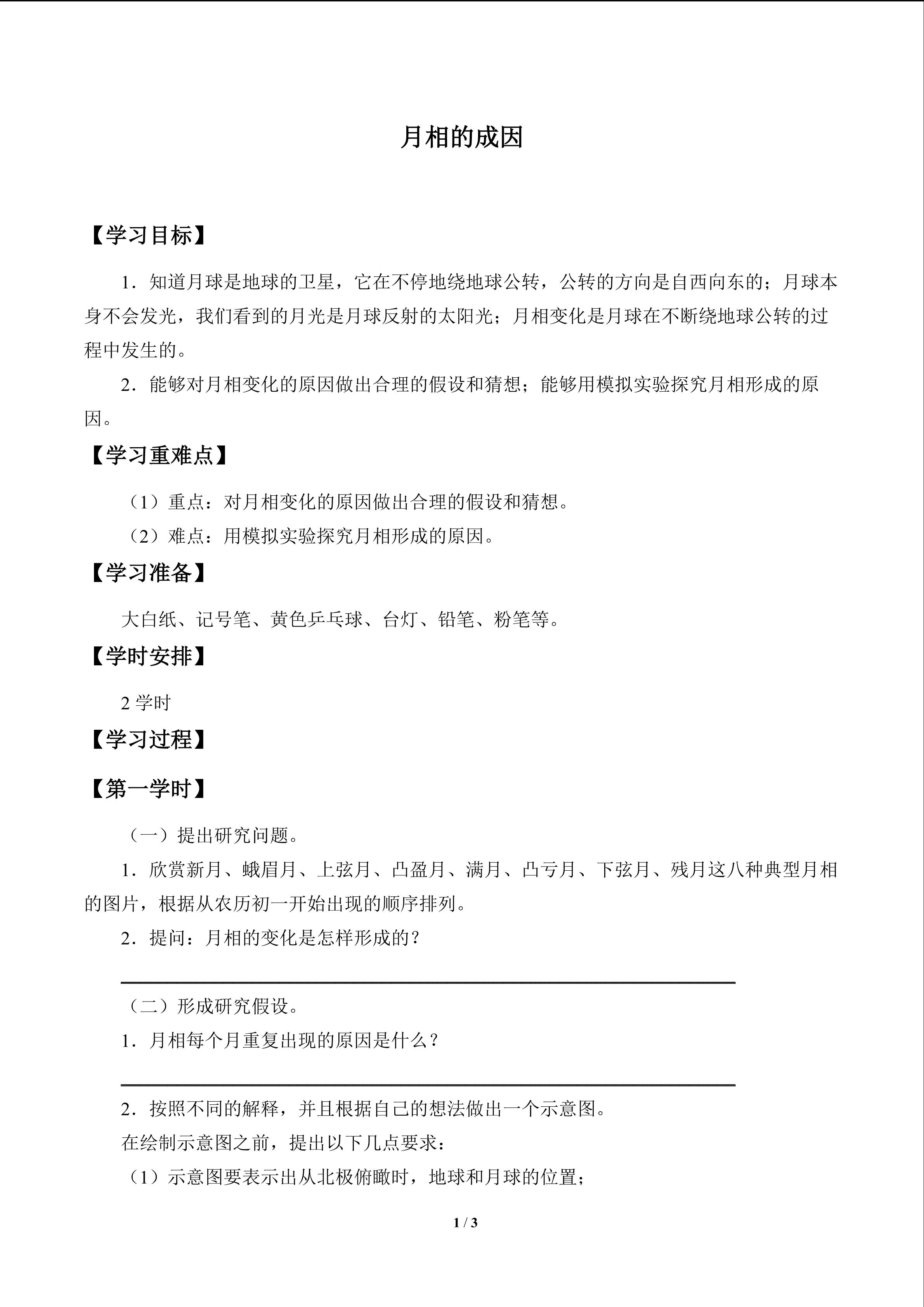 月相的成因

【学习目标】

1．知道月球是地球的卫星，它在不停地绕地球公转，公转的方向是自西向东的；月球本身不会发光，我们看到的月光是月球反射的太阳光；月相变化是月球在不断绕地球公转的过程中发生的。

2．能够对月相变化的原因做出合理的假设和猜想；能够用模拟实验探究月相形成的原因。

【学习重难点】

（1）重点：对月相变化的原因做出合理的假设和猜想。

（2）难点：用模拟实验探究月相形成的原因。

【学习准备】

大白纸、记号笔、黄色乒乓球、台灯、铅笔、粉笔等。

【学时安排】

2学时

【学习过程】

【第一学时】

（一）提出研究问题。

1．欣赏新月、蛾眉月、上弦月、凸盈月、满月、凸亏月、下弦月、残月这八种典型月相的图片，根据从农历初一开始出现的顺序排列。

2．提问：月相的变化是怎样形成的？

____

（二）形成研究假设。

1．月相每个月重复出现的原因是什么？

____

2．按照不同的解释，并且根据自己的想法做出一个示意图。

在绘制示意图之前，提出以下几点要求：

（1）示意图要表示出从北极俯瞰时，地球和月球的位置；

1 / 3